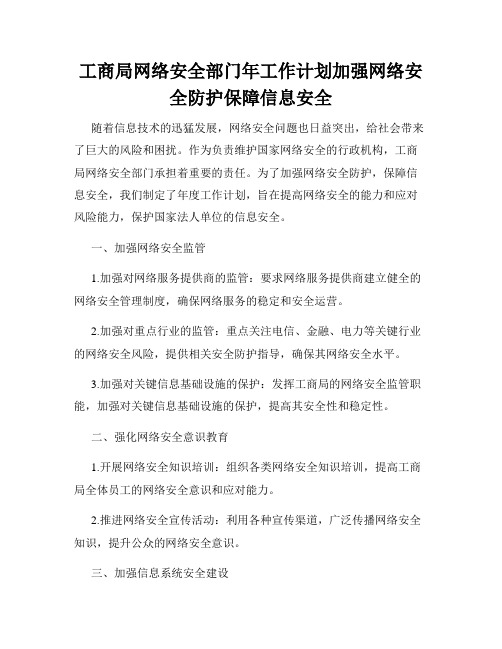 工商局网络安全部门年工作计划加强网络安全防护保障信息安全

随着信息技术的迅猛发展，网络安全问题也日益突出，给社会带来了巨大的风险和困扰。作为负责维护国家网络安全的行政机构，工商局网络安全部门承担着重要的责任。为了加强网络安全防护，保障信息安全，我们制定了年度工作计划，旨在提高网络安全的能力和应对风险能力，保护国家法人单位的信息安全。

一、加强网络安全监管

1.加强对网络服务提供商的监管：要求网络服务提供商建立健全的网络安全管理制度，确保网络服务的稳定和安全运营。

2.加强对重点行业的监管：重点关注电信、金融、电力等关键行业的网络安全风险，提供相关安全防护指导，确保其网络安全水平。

3.加强对关键信息基础设施的保护：发挥工商局的网络安全监管职能，加强对关键信息基础设施的保护，提高其安全性和稳定性。

二、强化网络安全意识教育

1.开展网络安全知识培训：组织各类网络安全知识培训，提高工商局全体员工的网络安全意识和应对能力。

2.推进网络安全宣传活动：利用各种宣传渠道，广泛传播网络安全知识，提升公众的网络安全意识。

三、加强信息系统安全建设